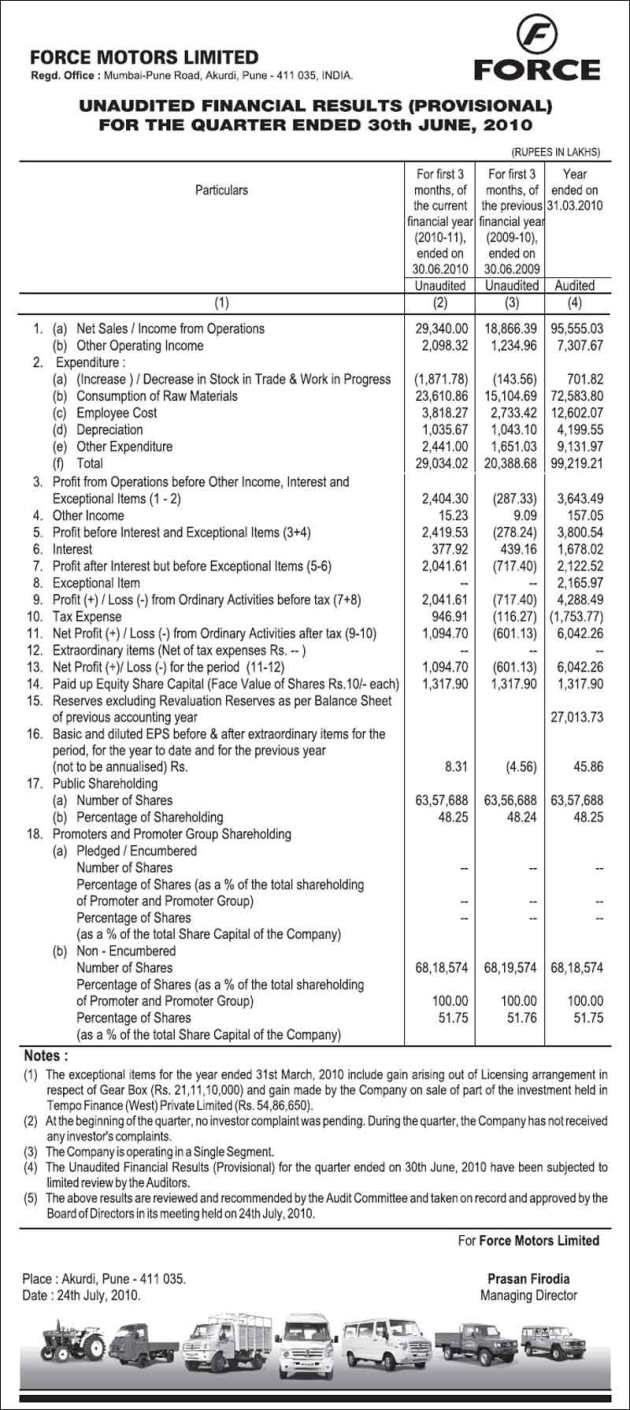 FORCE MOTORS LIMITED
Regd. Office : Mumbai-Pune Road, Akurdi, Pune - 411 035, INDIA.

FORCE

UNAUDITED FINANCIAL RESULTS (PROVISIONAL) FOR THE QUARTER ENDED 30th JUNE, 2010

(RUPEES IN LAKHS)

| Particulars | For first 3 months, of the current financial year (2010-11), ended on 30.06.2010 Unaudited | For first 3 months, of the previous financial year (2009-10), ended on 30.06.2009 Unaudited | Year ended on 31.03.2010 Audited |
|---|---|---|---|
| (1) | (2) | (3) | (4) |
| 1. (a) Net Sales / Income from Operations | 29,340.00 | 18,866.39 | 95,555.03 |
| (b) Other Operating Income | 2,098.32 | 1,234.96 | 7,307.67 |
| 2. Expenditure : | | | |
| (a) (Increase ) / Decrease in Stock in Trade & Work in Progress | (1,871.78) | (143.56) | 701.82 |
| (b) Consumption of Raw Materials | 23,610.86 | 15,104.69 | 72,583.80 |
| (c) Employee Cost | 3,818.27 | 2,733.42 | 12,602.07 |
| (d) Depreciation | 1,035.67 | 1,043.10 | 4,199.55 |
| (e) Other Expenditure | 2,441.00 | 1,651.03 | 9,131.97 |
| (f) Total | 29,034.02 | 20,388.68 | 99,219.21 |
| 3. Profit from Operations before Other Income, Interest and Exceptional Items (1 - 2) | 2,404.30 | (287.33) | 3,643.49 |
| 4. Other Income | 15.23 | 9.09 | 157.05 |
| 5. Profit before Interest and Exceptional Items (3+4) | 2,419.53 | (278.24) | 3,800.54 |
| 6. Interest | 377.92 | 439.16 | 1,678.02 |
| 7. Profit after Interest but before Exceptional Items (5-6) | 2,041.61 | (717.40) | 2,122.52 |
| 8. Exceptional Item | -- | -- | 2,165.97 |
| 9. Profit (+) / Loss (-) from Ordinary Activities before tax (7+8) | 2,041.61 | (717.40) | 4,288.49 |
| 10. Tax Expense | 946.91 | (116.27) | (1,753.77) |
| 11. Net Profit (+) / Loss (-) from Ordinary Activities after tax (9-10) | 1,094.70 | (601.13) | 6,042.26 |
| 12. Extraordinary items (Net of tax expenses Rs. -- ) | -- | -- | -- |
| 13. Net Profit (+)/ Loss (-) for the period (11-12) | 1,094.70 | (601.13) | 6,042.26 |
| 14. Paid up Equity Share Capital (Face Value of Shares Rs.10/- each) | 1,317.90 | 1,317.90 | 1,317.90 |
| 15. Reserves excluding Revaluation Reserves as per Balance Sheet of previous accounting year | | | 27,013.73 |
| 16. Basic and diluted EPS before & after extraordinary items for the period, for the year to date and for the previous year (not to be annualised) Rs. | 8.31 | (4.56) | 45.86 |
| 17. Public Shareholding | | | |
| (a) Number of Shares | 63,57,688 | 63,56,688 | 63,57,688 |
| (b) Percentage of Shareholding | 48.25 | 48.24 | 48.25 |
| 18. Promoters and Promoter Group Shareholding | | | |
| (a) Pledged / Encumbered | | | |
| Number of Shares | -- | -- | -- |
| Percentage of Shares (as a % of the total shareholding of Promoter and Promoter Group) | -- | -- | -- |
| Percentage of Shares (as a % of the total Share Capital of the Company) | -- | -- | -- |
| (b) Non - Encumbered | | | |
| Number of Shares | 68,18,574 | 68,19,574 | 68,18,574 |
| Percentage of Shares (as a % of the total shareholding of Promoter and Promoter Group) | 100.00 | 100.00 | 100.00 |
| Percentage of Shares (as a % of the total Share Capital of the Company) | 51.75 | 51.76 | 51.75 |

Notes :
(1) The exceptional items for the year ended 31st March, 2010 include gain arising out of Licensing arrangement in respect of Gear Box (Rs. 21,11,10,000) and gain made by the Company on sale of part of the investment held in Tempo Finance (West) Private Limited (Rs. 54,86,650).
(2) At the beginning of the quarter, no investor complaint was pending. During the quarter, the Company has not received any investor's complaints.
(3) The Company is operating in a Single Segment.
(4) The Unaudited Financial Results (Provisional) for the quarter ended on 30th June, 2010 have been subjected to limited review by the Auditors.
(5) The above results are reviewed and recommended by the Audit Committee and taken on record and approved by the Board of Directors in its meeting held on 24th July, 2010.

For Force Motors Limited

Place : Akurdi, Pune - 411 035.
Date : 24th July, 2010.

Prasan Firodia
Managing Director